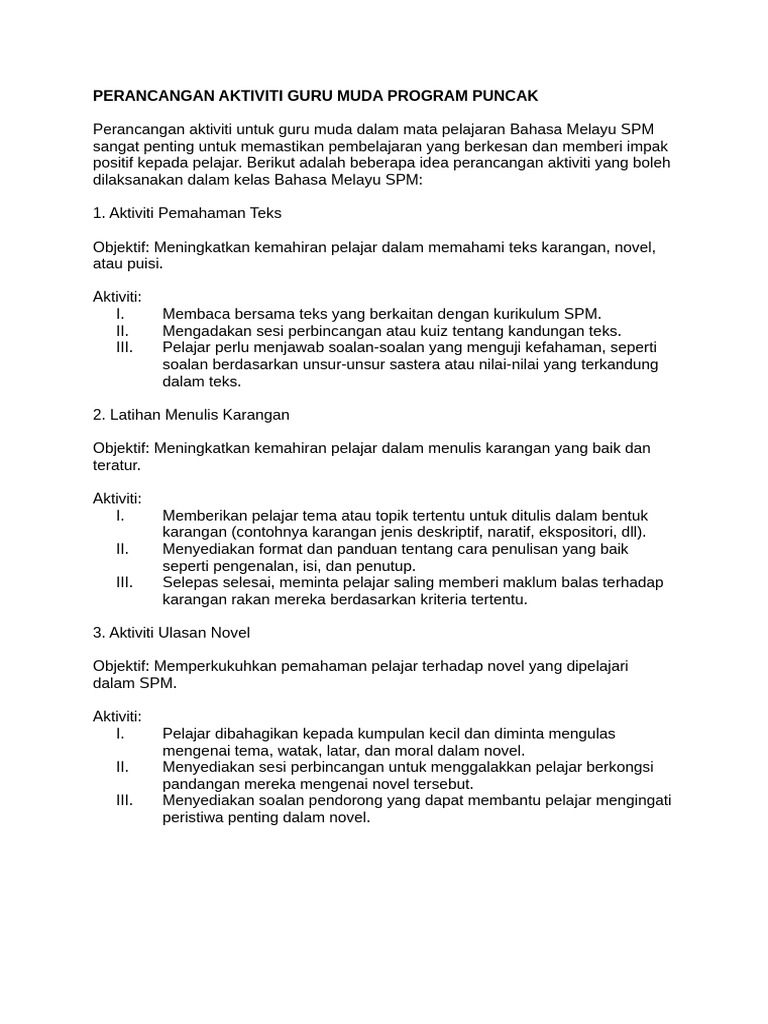 PERANCANGAN AKTIVITI GURU MUDA PROGRAM PUNCAK

Perancangan aktiviti untuk guru muda dalam mata pelajaran Bahasa Melayu SPM sangat penting untuk memastikan pembelajaran yang berkesan dan memberi impak positif kepada pelajar. Berikut adalah beberapa idea perancangan aktiviti yang boleh dilaksanakan dalam kelas Bahasa Melayu SPM:

1. Aktiviti Pemahaman Teks

Objektif: Meningkatkan kemahiran pelajar dalam memahami teks karangan, novel, atau puisi.

Aktiviti:
I. Membaca bersama teks yang berkaitan dengan kurikulum SPM.
II. Mengadakan sesi perbincangan atau kuiz tentang kandungan teks.
III. Pelajar perlu menjawab soalan-soalan yang menguji kefahaman, seperti soalan berdasarkan unsur-unsur sastera atau nilai-nilai yang terkandung dalam teks.

2. Latihan Menulis Karangan

Objektif: Meningkatkan kemahiran pelajar dalam menulis karangan yang baik dan teratur.

Aktiviti:
I. Memberikan pelajar tema atau topik tertentu untuk ditulis dalam bentuk karangan (contohnya karangan jenis deskriptif, naratif, ekspositori, dll).
II. Menyediakan format dan panduan tentang cara penulisan yang baik seperti pengenalan, isi, dan penutup.
III. Selepas selesai, meminta pelajar saling memberi maklum balas terhadap karangan rakan mereka berdasarkan kriteria tertentu.

3. Aktiviti Ulasan Novel

Objektif: Memperkukuhkan pemahaman pelajar terhadap novel yang dipelajari dalam SPM.

Aktiviti:
I. Pelajar dibahagikan kepada kumpulan kecil dan diminta mengulas mengenai tema, watak, latar, dan moral dalam novel.
II. Menyediakan sesi perbincangan untuk menggalakkan pelajar berkongsi pandangan mereka mengenai novel tersebut.
III. Menyediakan soalan pendorong yang dapat membantu pelajar mengingati peristiwa penting dalam novel.